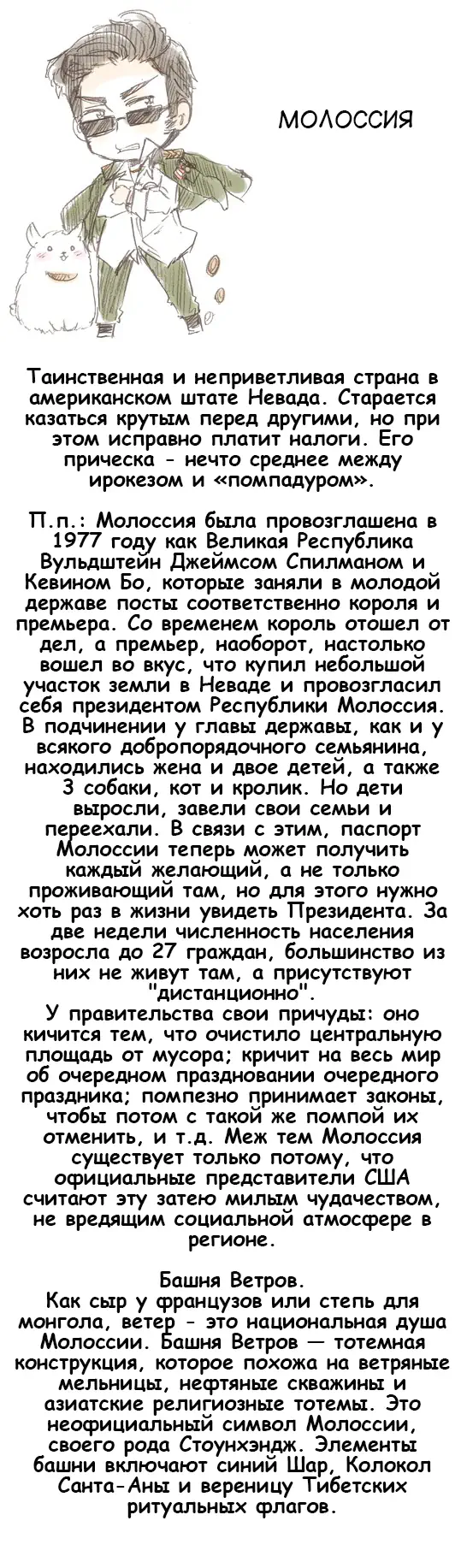 МОЛОССИЯ

Таинственная и неприветливая страна в американском штате Невада. Старается казаться крутым перед другими, но при этом исправно платит налоги. Его прическа - нечто среднее между ирокезом и «помпадуром».

П.п.: Молоссия была провозглашена в 1977 году как Великая Республика Вульдштейн Джеймсом Спилманом и Кевином Бо, которые заняли в молодой державе посты соответственно короля и премьера. Со временем король отошел от дел, а премьер, наоборот, настолько вошел во вкус, что купил небольшой участок земли в Неваде и провозгласил себя президентом Республики Молоссия. В подчинении у главы державы, как и у всякого добропорядочного семьянина, находились жена и двое детей, а также 3 собаки, кот и кролик. Но дети выросли, завели свои семьи и переехали. В связи с этим, паспорт Молоссии теперь может получить каждый желающий, а не только проживающий там, но для этого нужно хоть раз в жизни увидеть Президента. За две недели численность населения возросла до 27 граждан, большинство из них не живут там, а присутствуют "дистанционно".
У правительства свои причуды: оно кичится тем, что очистило центральную площадь от мусора; кричит на весь мир об очередном праздновании очередного праздника; помпезно принимает законы, чтобы потом с такой же помпой их отменить, и т.д. Меж тем Молоссия существует только потому, что официальные представители США считают эту затею милым чудачеством, не вредящим социальной атмосфере в регионе.

Башня Ветров.
Как сыр у французов или степь для монгола, ветер - это национальная душа Молоссии. Башня Ветров — тотемная конструкция, которое похожа на ветряные мельницы, нефтяные скважины и азиатские религиозные тотемы. Это неофициальный символ Молоссии, своего рода Стоунхэндж. Элементы башни включают синий Шар, Колокол Санта-Аны и вереницу Тибетских ритуальных флагов.